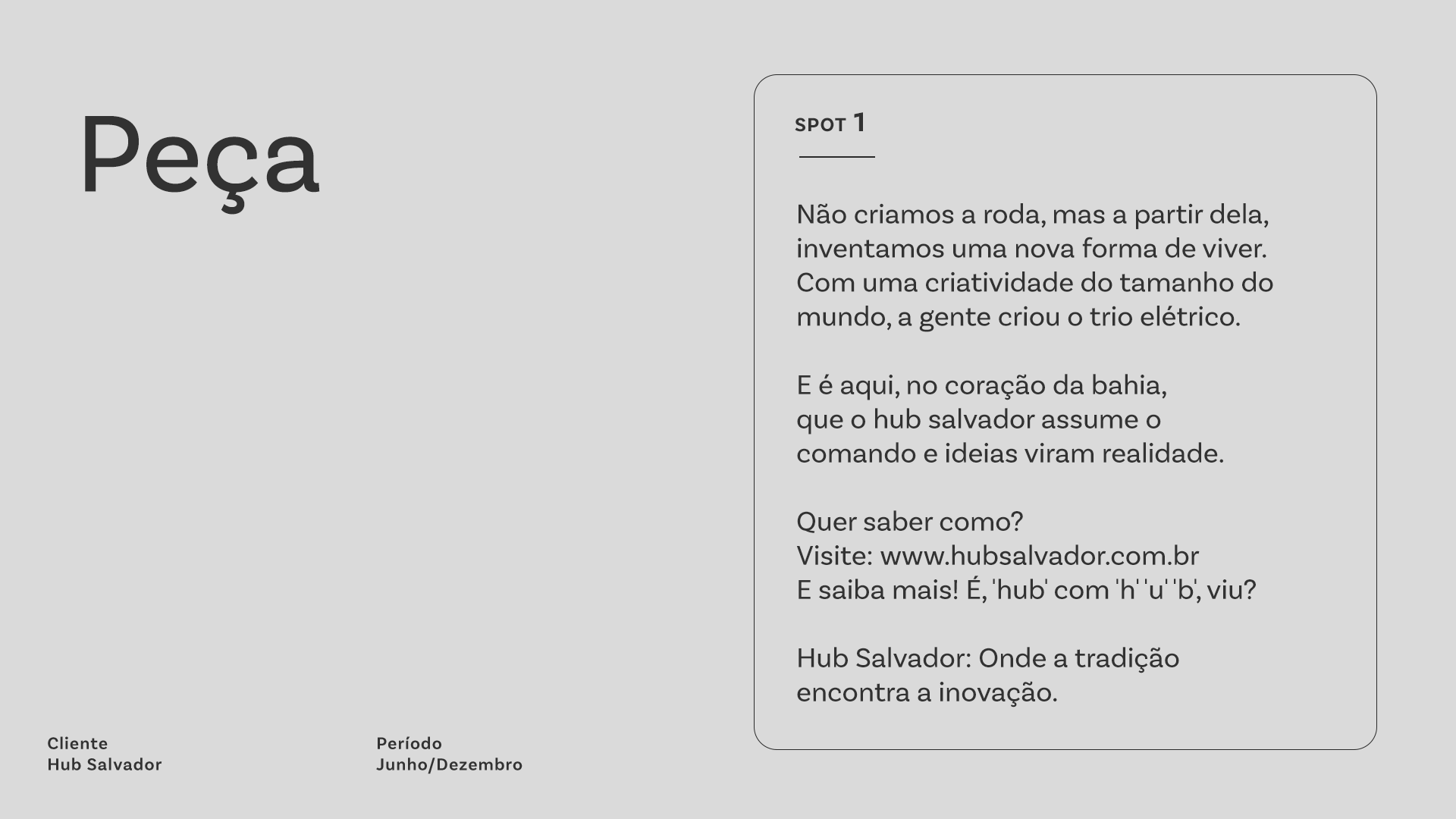 Peça

SPOT 1

Não criamos a roda, mas a partir dela, inventamos uma nova forma de viver. Com uma criatividade do tamanho do mundo, a gente criou o trio elétrico.

E é aqui, no coração da bahia, que o hub salvador assume o comando e ideias viram realidade.

Quer saber como?
Visite: www.hubsalvador.com.br
E saiba mais! É, 'hub' com 'h' 'u' 'b', viu?

Hub Salvador: Onde a tradição encontra a inovação.

Cliente
Hub Salvador

Período
Junho/Dezembro